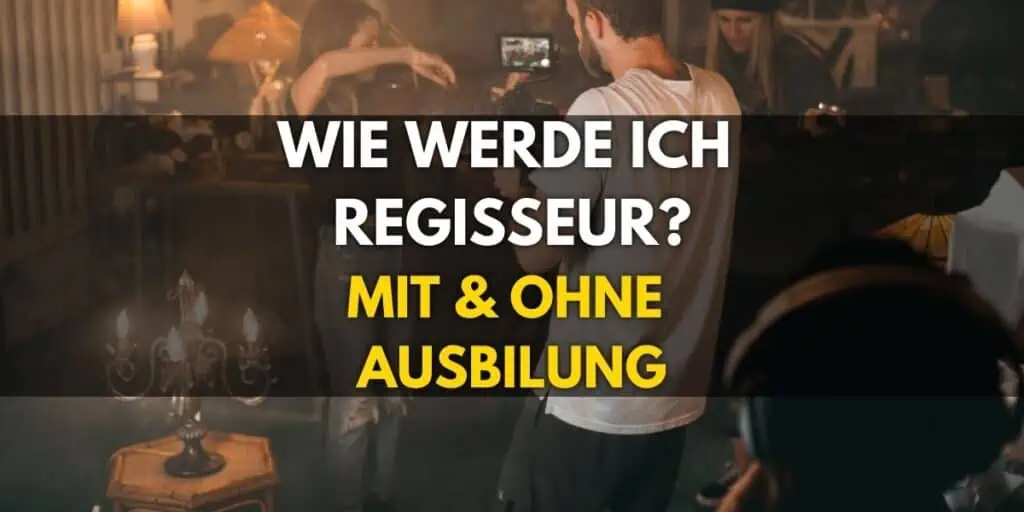 WIE WERDE ICH REGISSEUR?

MIT & OHNE AUSBILUNG